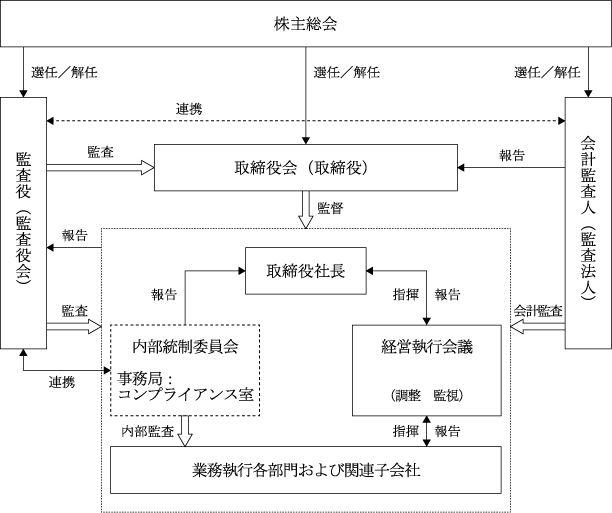 株主総会

選任／解任

選任／解任

選任／解任

連携

監査役（監査役会）

監査

取締役会（取締役）

報告

会計監査人（監査法人）

監督

報告

取締役社長

報告

指揮

報告

監査

会計監査

内部統制委員会

事務局：
コンプライアンス室

経営執行会議

（調整　監視）

連携

内部監査

指揮

報告

業務執行各部門および関連子会社